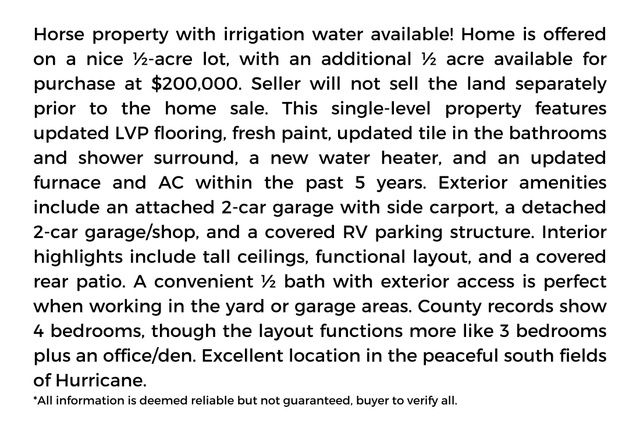 Horse property with irrigation water available! Home is offered on a nice ½-acre lot, with an additional ½ acre available for purchase at $200,000. Seller will not sell the land separately prior to the home sale. This single-level property features updated LVP flooring, fresh paint, updated tile in the bathrooms and shower surround, a new water heater, and an updated furnace and AC within the past 5 years. Exterior amenities include an attached 2-car garage with side carport, a detached 2-car garage/shop, and a covered RV parking structure. Interior highlights include tall ceilings, functional layout, and a covered rear patio. A convenient ½ bath with exterior access is perfect when working in the yard or garage areas. County records show 4 bedrooms, though the layout functions more like 3 bedrooms plus an office/den. Excellent location in the peaceful south fields of Hurricane.

*All information is deemed reliable but not guaranteed, buyer to verify all.